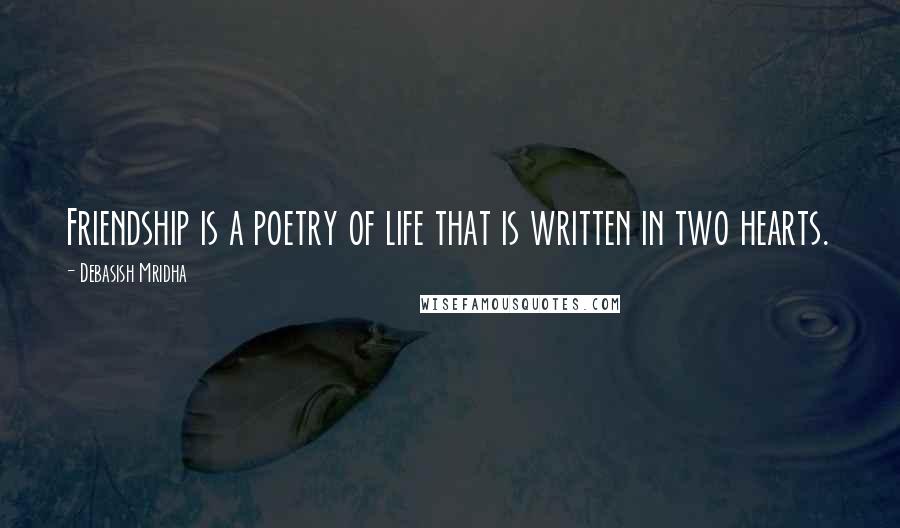 Friendship is a poetry of life that is written in two hearts.

- Debasish Mridha

WISEFAMOUSQUOTES.COM